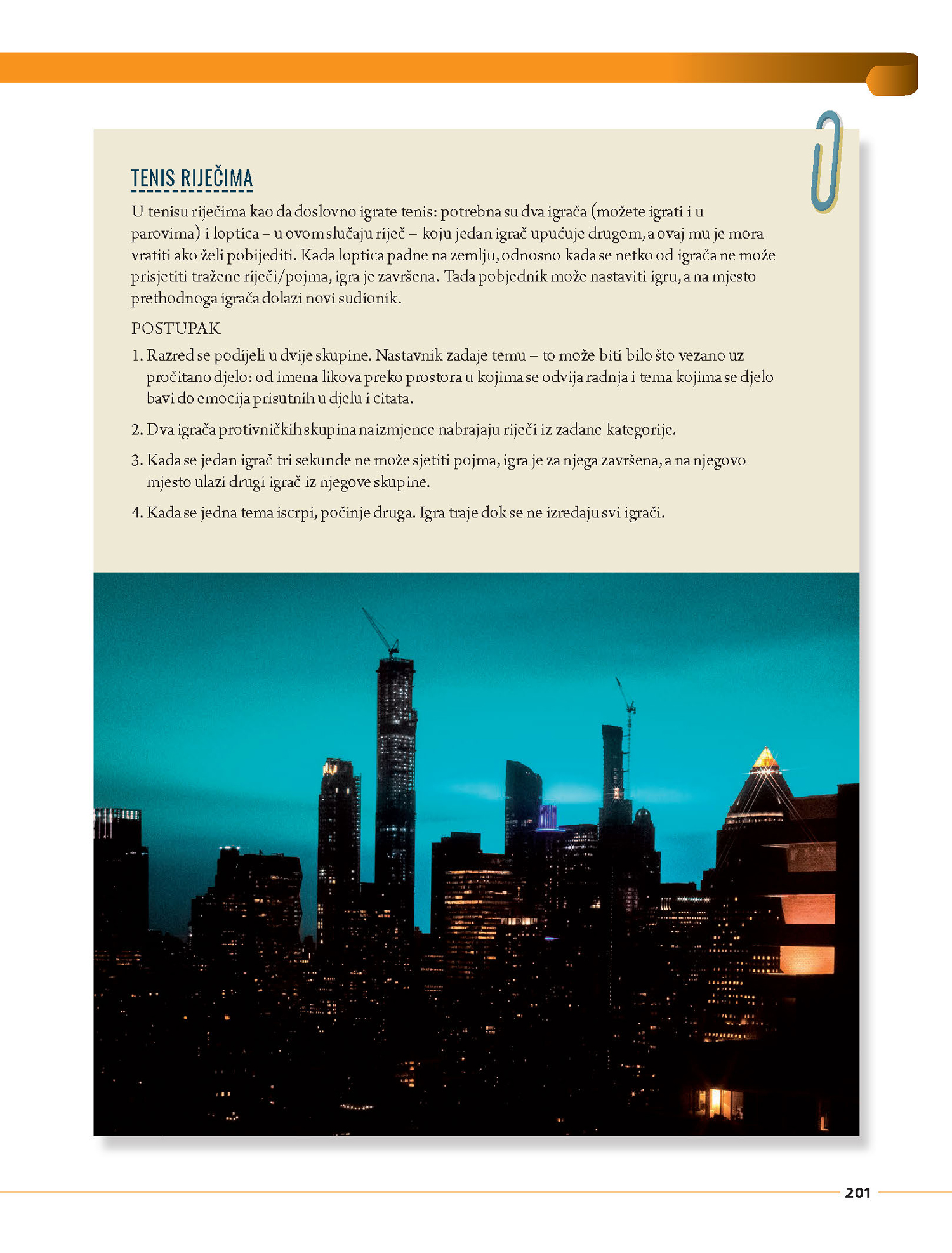 TENIS RIJEČIMA

U tenisu riječima kao da doslovno igrate tenis: potrebna su dva igrača (možete igrati i u parovima) i loptica – u ovom slučaju riječ – koju jedan igrač upućuje drugom, a ovaj mu je mora vratiti ako želi pobijediti. Kada loptica padne na zemlju, odnosno kada se netko od igrača ne može prisjetiti tražene riječi/pojma, igra je završena. Tada pobjednik može nastaviti igru, a na mjesto prethodnoga igrača dolazi novi sudionik.

POSTUPAK

1. Razred se podijeli u dvije skupine. Nastavnik zadaje temu – to može biti bilo što vezano uz pročitano djelo: od imena likova preko prostora u kojima se odvija radnja i tema kojima se djelo bavi do emocija prisutnih u djelu i citata.

2. Dva igrača protivničkih skupina naizmjence nabrajaju riječi iz zadane kategorije.

3. Kada se jedan igrač tri sekunde ne može sjetiti pojma, igra je za njega završena, a na njegovo mjesto ulazi drugi igrač iz njegove skupine.

4. Kada se jedna tema iscrpi, počinje druga. Igra traje dok se ne izredaju svi igrači.

201